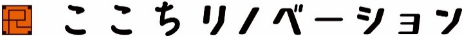 ここちリノベーション